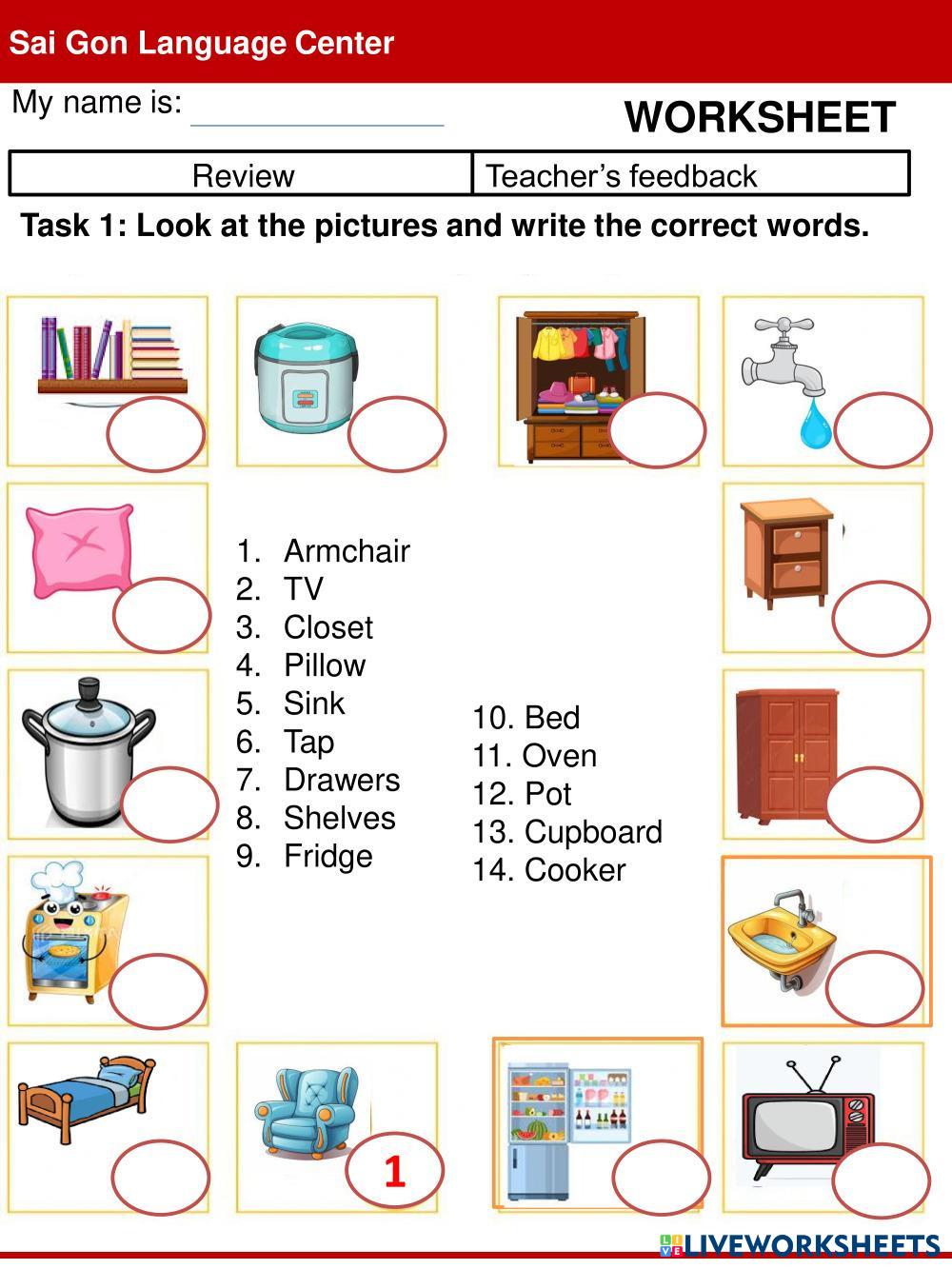 Sai Gon Language Center

My name is:

WORKSHEET

| Review | Teacher's feedback |
|---|---|

Task 1: Look at the pictures and write the correct words.

1. Armchair
2. TV
3. Closet
4. Pillow
5. Sink
6. Tap
7. Drawers
8. Shelves
9. Fridge

10. Bed
11. Oven
12. Pot
13. Cupboard
14. Cooker

1

LIVEWORKSHEETS